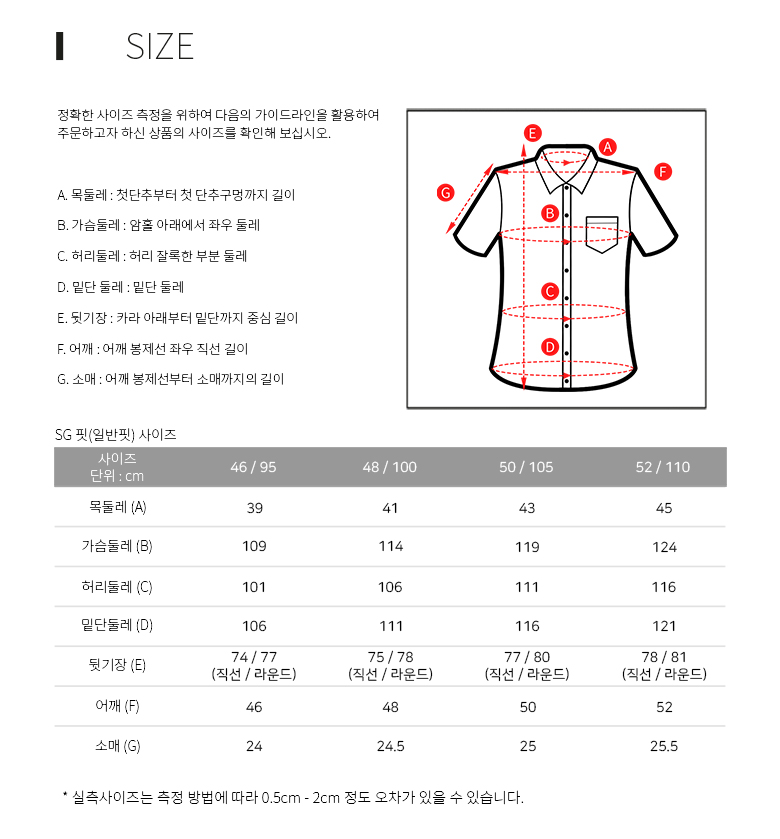 SIZE

정확한 사이즈 측정을 위하여 다음의 가이드라인을 활용하여 주문하고자 하신 상품의 사이즈를 확인해 보십시오.

A. 목둘레 : 첫단추부터 첫 단추구멍까지 길이

B. 가슴둘레 : 암홀 아래에서 좌우 둘레

C. 허리둘레 : 허리 잘록한 부분 둘레

D. 밑단 둘레 : 밑단 둘레

E. 뒷기장 : 카라 아래부터 밑단까지 중심 길이

F. 어깨 : 어깨 봉제선 좌우 직선 길이

G. 소매 : 어깨 봉제선부터 소매까지의 길이

E A F G B C D

SG 핏(일반핏) 사이즈

| 사이즈 단위 : cm | 46 / 95 | 48 / 100 | 50 / 105 | 52 / 110 |
|---|---|---|---|---|
| 목둘레 (A) | 39 | 41 | 43 | 45 |
| 가슴둘레 (B) | 109 | 114 | 119 | 124 |
| 허리둘레 (C) | 101 | 106 | 111 | 116 |
| 밑단둘레 (D) | 106 | 111 | 116 | 121 |
| 뒷기장 (E) | 74 / 77 (직선 / 라운드) | 75 / 78 (직선 / 라운드) | 77 / 80 (직선 / 라운드) | 78 / 81 (직선 / 라운드) |
| 어깨 (F) | 46 | 48 | 50 | 52 |
| 소매 (G) | 24 | 24.5 | 25 | 25.5 |

* 실측사이즈는 측정 방법에 따라 0.5cm - 2cm 정도 오차가 있을 수 있습니다.